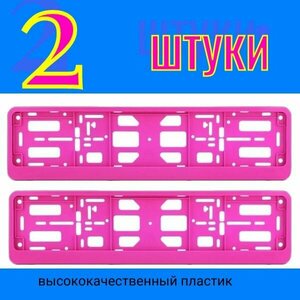 2 штуки

высококачественный пластик